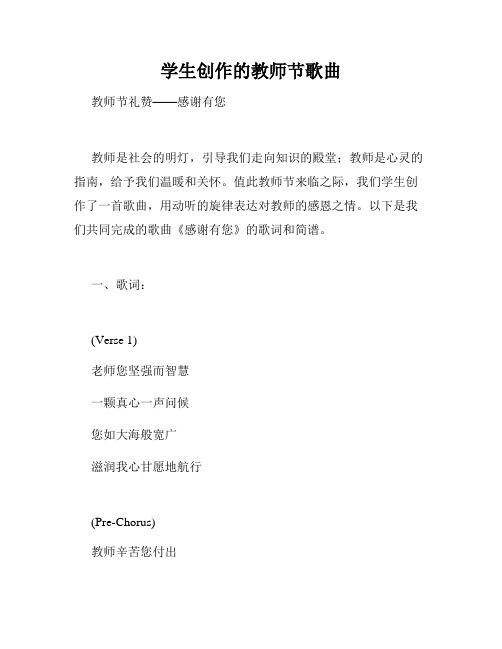 学生创作的教师节歌曲

教师节礼赞——感谢有您

教师是社会的明灯，引导我们走向知识的殿堂；教师是心灵的指南，给予我们温暖和关怀。值此教师节来临之际，我们学生创作了一首歌曲，用动听的旋律表达对教师的感恩之情。以下是我们共同完成的歌曲《感谢有您》的歌词和简谱。

一、歌词：

(Verse 1)

老师您坚强而智慧

一颗真心一声问候

您如大海般宽广

滋润我心甘愿地航行

(Pre-Chorus)

教师辛苦您付出